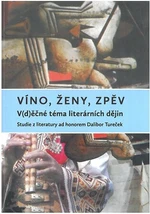 VÍNO, ŽENY, ZPĚV
V(d)ěčné téma literárních dějin
Studie z literatury ad honorem Dalibor Tureček